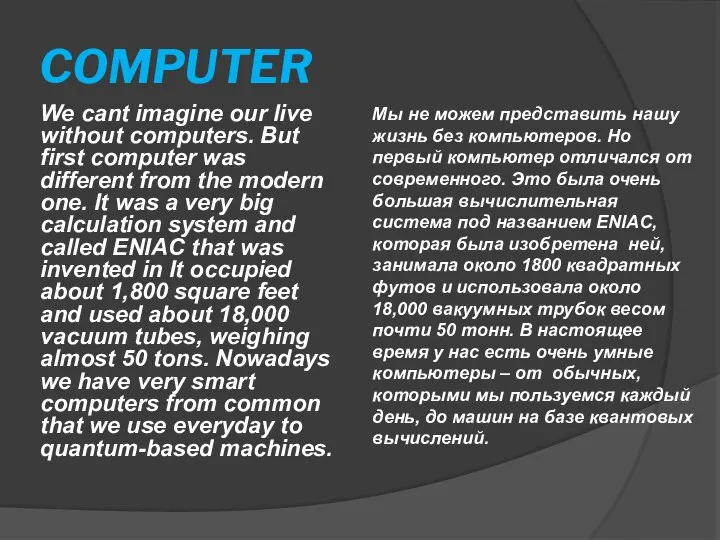 COMPUTER

We cant imagine our live without computers. But first computer was different from the modern one. It was a very big calculation system and called ENIAC that was invented in It occupied about 1,800 square feet and used about 18,000 vacuum tubes, weighing almost 50 tons. Nowadays we have very smart computers from common that we use everyday to quantum-based machines.

Мы не можем представить нашу жизнь без компьютеров. Но первый компьютер отличался от современного. Это была очень большая вычислительная система под названием ENIAC, которая была изобретена ней, занимала около 1800 квадратных футов и использовала около 18,000 вакуумных трубок весом почти 50 тонн. В настоящее время у нас есть очень умные компьютеры – от обычных, которыми мы пользуемся каждый день, до машин на базе квантовых вычислений.